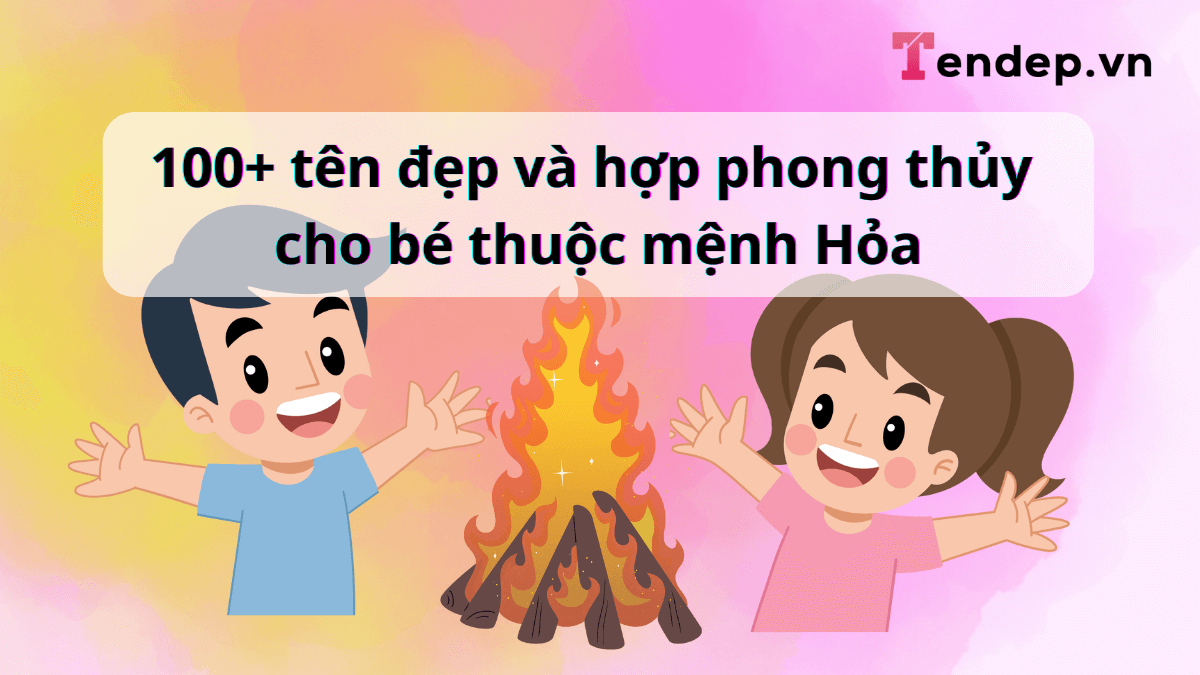 Tendep.vn

100+ tên đẹp và hợp phong thủy cho bé thuộc mệnh Hỏa